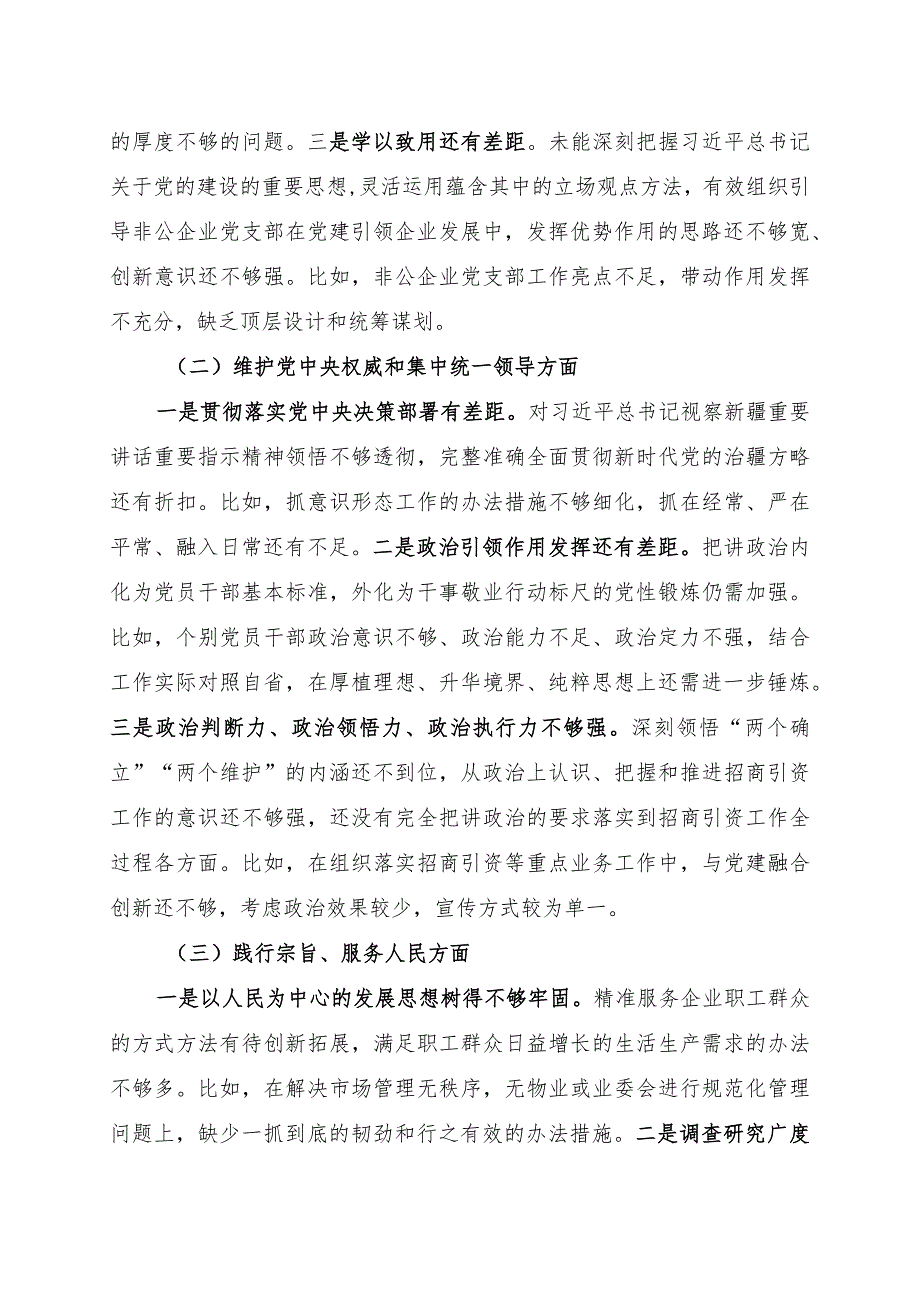 的厚度不够的问题。三是学以致用还有差距。未能深刻把握习近平总书记关于党的建设的重要思想，灵活运用蕴含其中的立场观点方法，有效组织引导非公企业党支部在党建引领企业发展中，发挥优势作用的思路还不够宽、创新意识还不够强。比如，非公企业党支部工作亮点不足，带动作用发挥不充分，缺乏顶层设计和统筹谋划。

（二）维护党中央权威和集中统一领导方面

一是贯彻落实党中央决策部署有差距。对习近平总书记视察新疆重要讲话重要指示精神领悟不够透彻，完整准确全面贯彻新时代党的治疆方略还有折扣。比如，抓意识形态工作的办法措施不够细化，抓在经常、严在平常、融入日常还有不足。二是政治引领作用发挥还有差距。把讲政治内化为党员干部基本标准，外化为干事敬业行动标尺的党性锻炼仍需加强。比如，个别党员干部政治意识不够、政治能力不足、政治定力不强，结合工作实际对照自省，在厚植理想、升华境界、纯粹思想上还需进一步锤炼。三是政治判断力、政治领悟力、政治执行力不够强。深刻领悟“两个确立”“两个维护”的内涵还不到位，从政治上认识、把握和推进招商引资工作的意识还不够强，还没有完全把讲政治的要求落实到招商引资工作全过程各方面。比如，在组织落实招商引资等重点业务工作中，与党建融合创新还不够，考虑政治效果较少，宣传方式较为单一。

（三）践行宗旨、服务人民方面

一是以人民为中心的发展思想树得不够牢固。精准服务企业职工群众的方式方法有待创新拓展，满足职工群众日益增长的生活生产需求的办法不够多。比如，在解决市场管理无秩序，无物业或业委会进行规范化管理问题上，缺少一抓到底的韧劲和行之有效的办法措施。二是调查研究广度